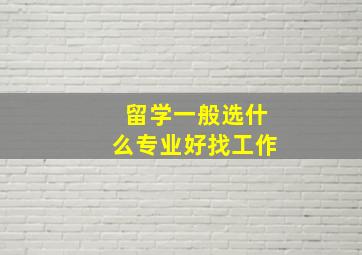 留学一般选什么专业好找工作